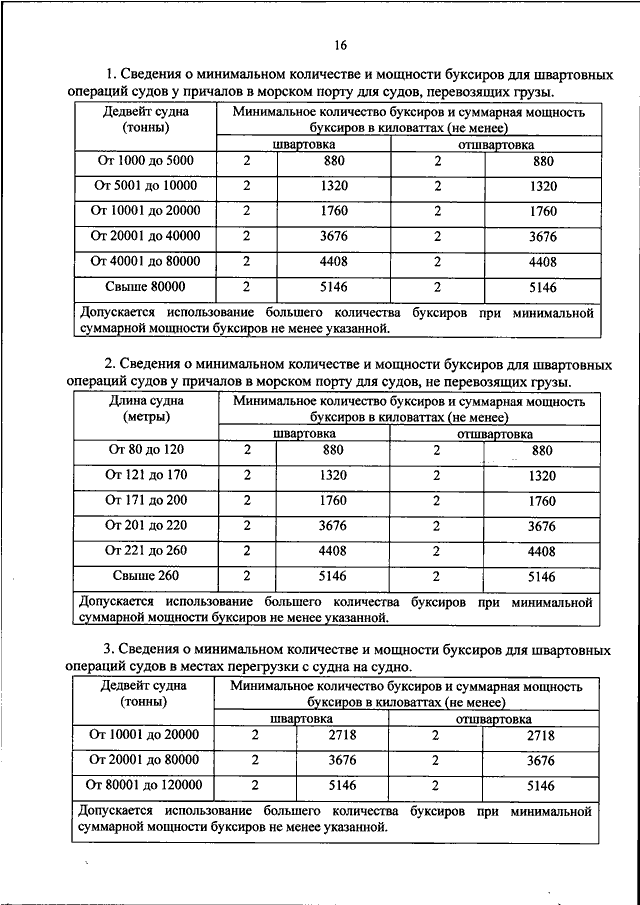 16

1. Сведения о минимальном количестве и мощности буксиров для швартовных операций судов у причалов в морском порту для судов, перевозящих грузы.

| Дедвейт судна (тонны) | Минимальное количество буксиров и суммарная мощность буксиров в киловаттах (не менее) | | | |
|---|---|---|---|---|
| | швартовка | | отшвартовка | |
| От 1000 до 5000 | 2 | 880 | 2 | 880 |
| От 5001 до 10000 | 2 | 1320 | 2 | 1320 |
| От 10001 до 20000 | 2 | 1760 | 2 | 1760 |
| От 20001 до 40000 | 2 | 3676 | 2 | 3676 |
| От 40001 до 80000 | 2 | 4408 | 2 | 4408 |
| Свыше 80000 | 2 | 5146 | 2 | 5146 |
| Допускается использование большего количества буксиров при минимальной суммарной мощности буксиров не менее указанной. | | | | |

2. Сведения о минимальном количестве и мощности буксиров для швартовных операций судов у причалов в морском порту для судов, не перевозящих грузы.

| Длина судна (метры) | Минимальное количество буксиров и суммарная мощность буксиров в киловаттах (не менее) | | | |
|---|---|---|---|---|
| | швартовка | | отшвартовка | |
| От 80 до 120 | 2 | 880 | 2 | 880 |
| От 121 до 170 | 2 | 1320 | 2 | 1320 |
| От 171 до 200 | 2 | 1760 | 2 | 1760 |
| От 201 до 220 | 2 | 3676 | 2 | 3676 |
| От 221 до 260 | 2 | 4408 | 2 | 4408 |
| Свыше 260 | 2 | 5146 | 2 | 5146 |
| Допускается использование большего количества буксиров при минимальной суммарной мощности буксиров не менее указанной. | | | | |

3. Сведения о минимальном количестве и мощности буксиров для швартовных операций судов в местах перегрузки с судна на судно.

| Дедвейт судна (тонны) | Минимальное количество буксиров и суммарная мощность буксиров в киловаттах (не менее) | | | |
|---|---|---|---|---|
| | швартовка | | отшвартовка | |
| От 10001 до 20000 | 2 | 2718 | 2 | 2718 |
| От 20001 до 80000 | 2 | 3676 | 2 | 3676 |
| От 80001 до 120000 | 2 | 5146 | 2 | 5146 |
| Допускается использование большего количества буксиров при минимальной суммарной мощности буксиров не менее указанной. | | | | |